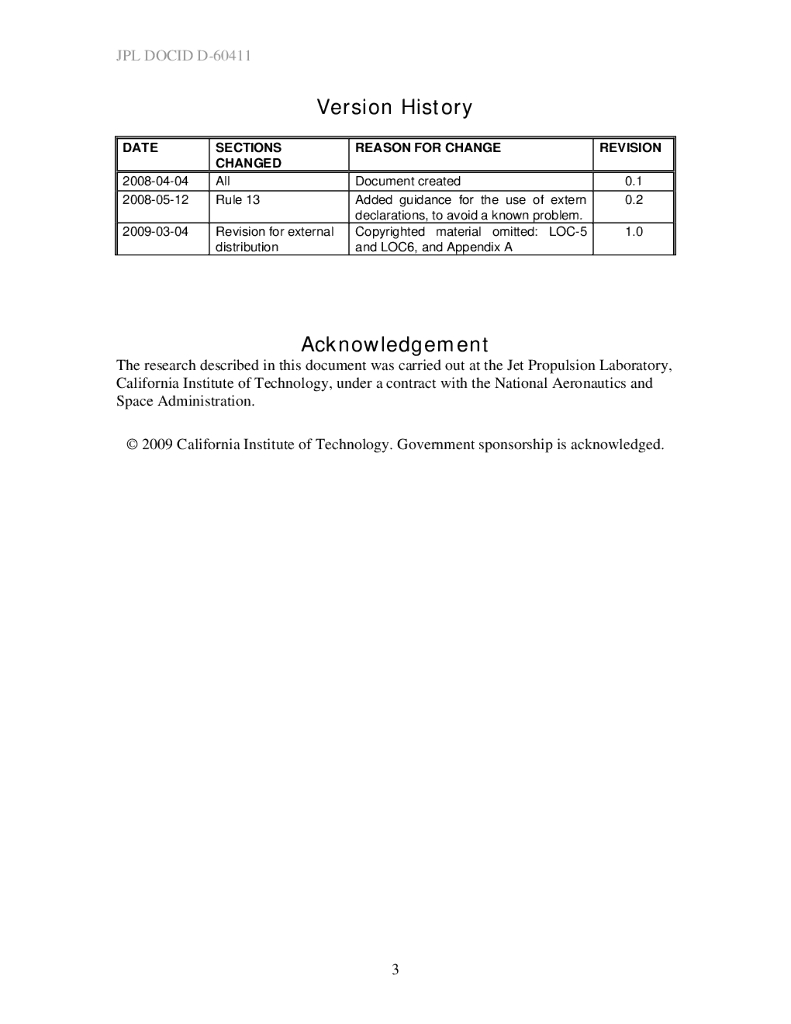 JPL DOCID D-60411

Version History

| DATE | SECTIONS CHANGED | REASON FOR CHANGE | REVISION |
|---|---|---|---|
| 2008-04-04 | All | Document created | 0.1 |
| 2008-05-12 | Rule 13 | Added guidance for the use of extern declarations, to avoid a known problem. | 0.2 |
| 2009-03-04 | Revision for external distribution | Copyrighted material omitted: LOC-5 and LOC6, and Appendix A | 1.0 |

Acknowledgement

The research described in this document was carried out at the Jet Propulsion Laboratory, California Institute of Technology, under a contract with the National Aeronautics and Space Administration.

© 2009 California Institute of Technology. Government sponsorship is acknowledged.

3